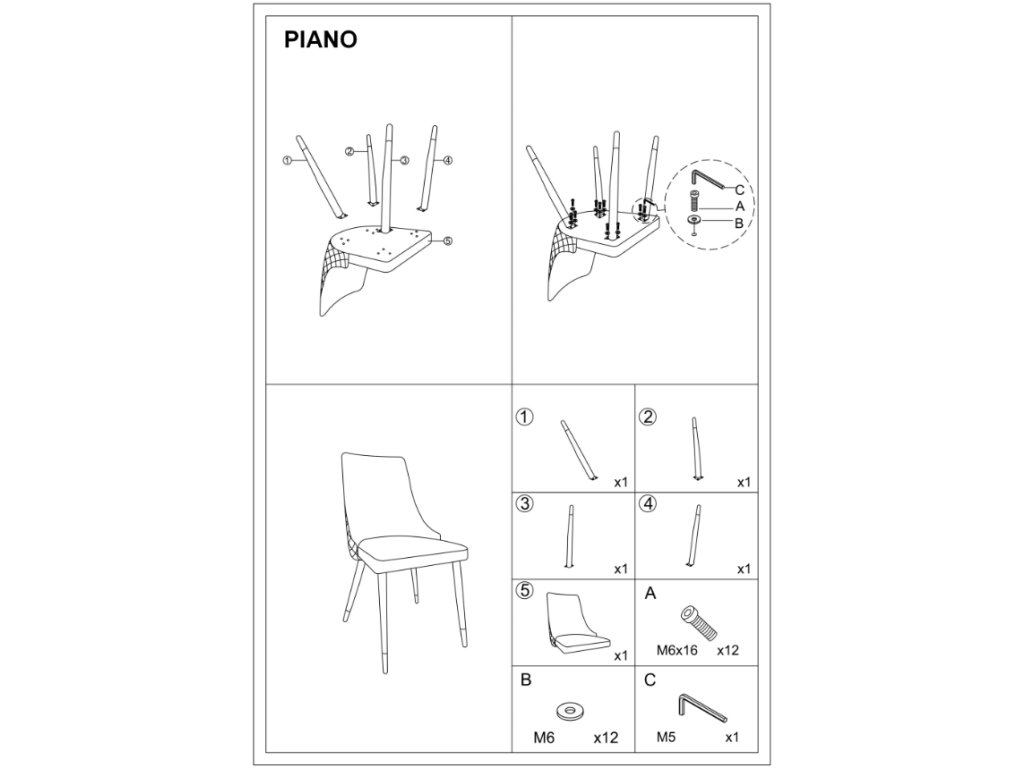 PIANO

①
②
③
④
⑤

C
A
B

① x1
② x1
③ x1
④ x1
⑤ x1
A M6x16 x12
B M6 x12
C M5 x1